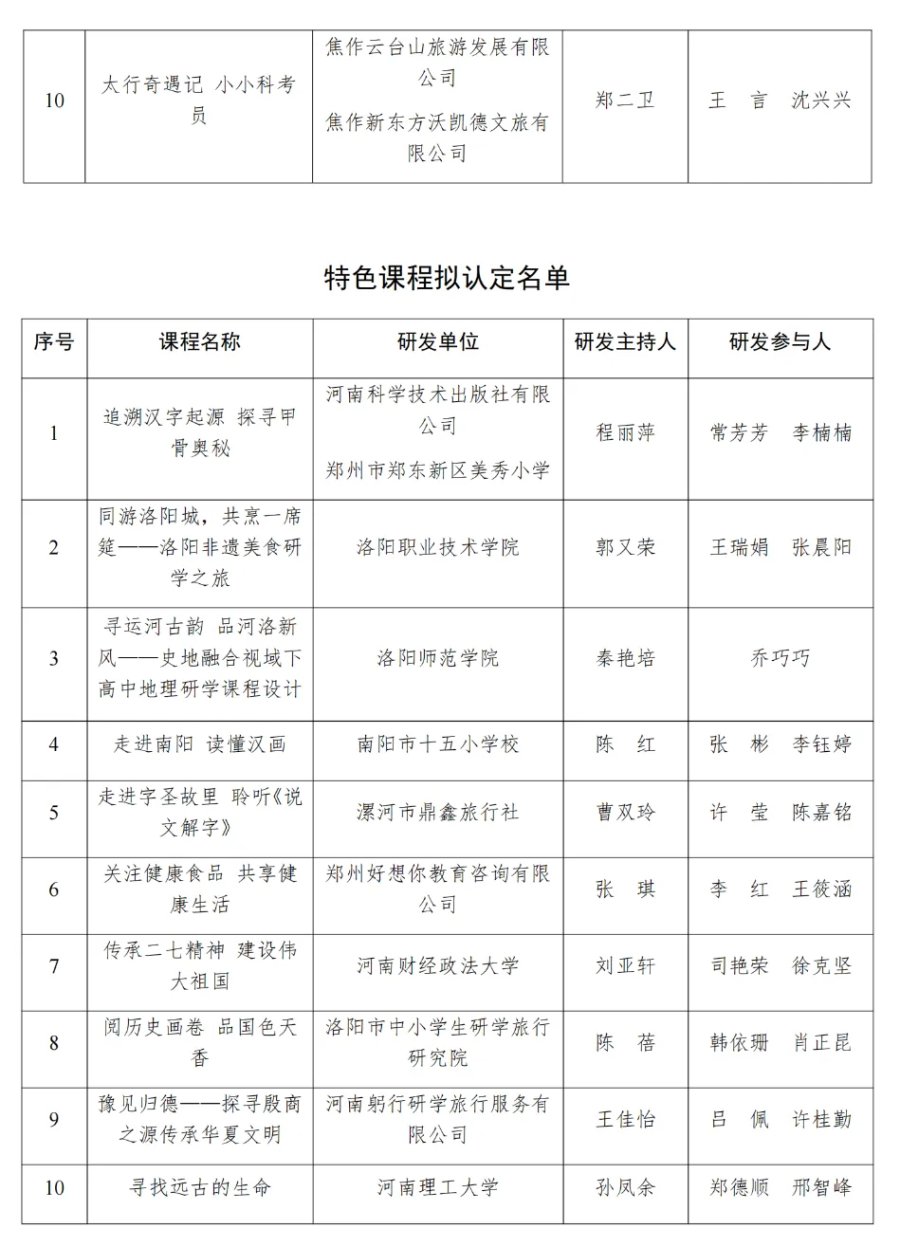 | 10 | 太行奇遇记 小小科考员 | 焦作云台山旅游发展有限公司 焦作新东方沃凯德文旅有限公司 | 郑二卫 | 王 言 沈兴兴 |
|---|---|---|---|---|

特色课程拟认定名单

| 序号 | 课程名称 | 研发单位 | 研发主持人 | 研发参与人 |
|---|---|---|---|---|
| 1 | 追溯汉字起源 探寻甲骨奥秘 | 河南科学技术出版社有限公司 郑州市郑东新区美秀小学 | 程丽萍 | 常芳芳 李楠楠 |
| 2 | 同游洛阳城，共烹一席筵——洛阳非遗美食研学之旅 | 洛阳职业技术学院 | 郭又荣 | 王瑞娟 张晨阳 |
| 3 | 寻运河古韵 品河洛新风——史地融合视域下高中地理研学课程设计 | 洛阳师范学院 | 秦艳培 | 乔巧巧 |
| 4 | 走进南阳 读懂汉画 | 南阳市十五小学校 | 陈 红 | 张 彬 李钰婷 |
| 5 | 走进字圣故里 聆听《说文解字》 | 漯河市鼎鑫旅行社 | 曹双玲 | 许 莹 陈嘉铭 |
| 6 | 关注健康食品 共享健康生活 | 郑州好想你教育咨询有限公司 | 张 琪 | 李 红 王筱涵 |
| 7 | 传承二七精神 建设伟大祖国 | 河南财经政法大学 | 刘亚轩 | 司艳荣 徐克坚 |
| 8 | 阅历史画卷 品国色天香 | 洛阳市中小学生研学旅行研究院 | 陈 蓓 | 韩依珊 肖正昆 |
| 9 | 豫见归德——探寻殷商之源传承华夏文明 | 河南躬行研学旅行服务有限公司 | 王佳怡 | 吕 佩 许桂勤 |
| 10 | 寻找远古的生命 | 河南理工大学 | 孙凤余 | 郑德顺 邢智峰 |